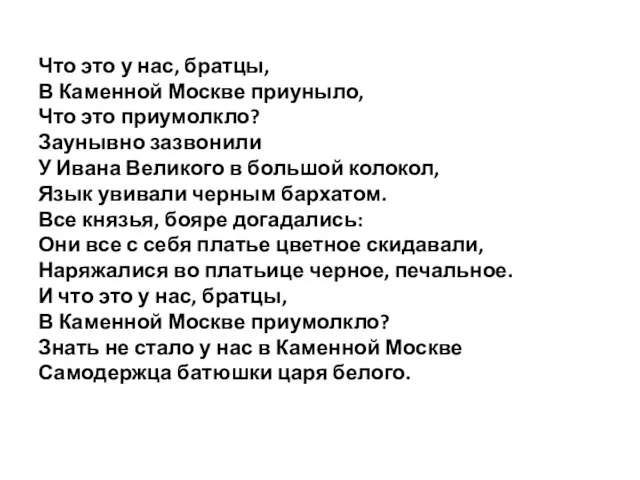 Что это у нас, братцы,
В Каменной Москве приуныло,
Что это приумолкло?
Заунывно зазвонили
У Ивана Великого в большой колокол,
Язык увивали черным бархатом.
Все князья, бояре догадались:
Они все с себя платье цветное скидавали,
Наряжалися во платьице черное, печальное.
И что это у нас, братцы,
В Каменной Москве приумолкло?
Знать не стало у нас в Каменной Москве
Самодержца батюшки царя белого.